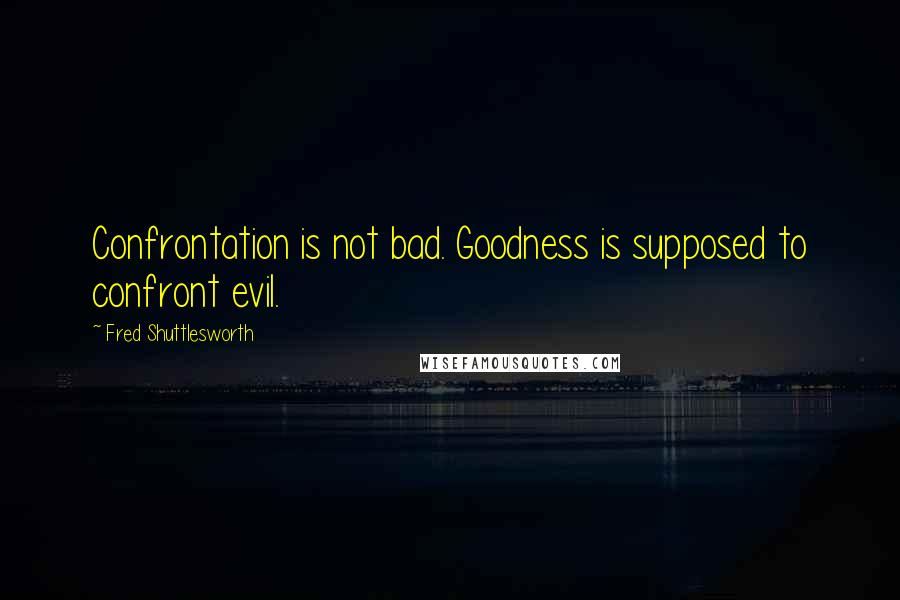 Confrontation is not bad. Goodness is supposed to confront evil.

~ Fred Shuttlesworth

WISEFAMOUSQUOTES.COM